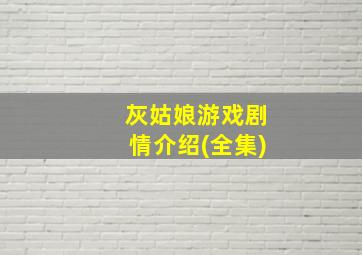 灰姑娘游戏剧情介绍(全集)